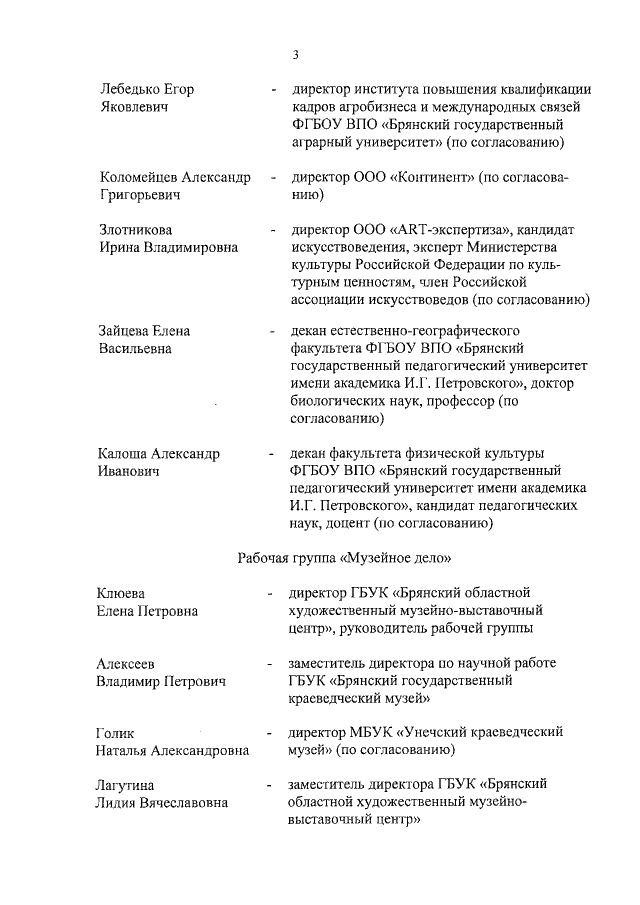 3

Лебедько Егор Яковлевич - директор института повышения квалификации кадров агробизнеса и международных связей ФГБОУ ВПО «Брянский государственный аграрный университет» (по согласованию)

Коломейцев Александр Григорьевич - директор ООО «Континент» (по согласованию)

Злотникова Ирина Владимировна - директор ООО «ART-экспертиза», кандидат искусствоведения, эксперт Министерства культуры Российской Федерации по культурным ценностям, член Российской ассоциации искусствоведов (по согласованию)

Зайцева Елена Васильевна - декан естественно-географического факультета ФГБОУ ВПО «Брянский государственный педагогический университет имени академика И.Г. Петровского», доктор биологических наук, профессор (по согласованию)

Калоша Александр Иванович - декан факультета физической культуры ФГБОУ ВПО «Брянский государственный педагогический университет имени академика И.Г. Петровского», кандидат педагогических наук, доцент (по согласованию)

Рабочая группа «Музейное дело»

Клюева Елена Петровна - директор ГБУК «Брянский областной художественный музейно-выставочный центр», руководитель рабочей группы

Алексеев Владимир Петрович - заместитель директора по научной работе ГБУК «Брянский государственный краеведческий музей»

Голик Наталья Александровна - директор МБУК «Унечский краеведческий музей» (по согласованию)

Лагутина Лидия Вячеславовна - заместитель директора ГБУК «Брянский областной художественный музейно-выставочный центр»